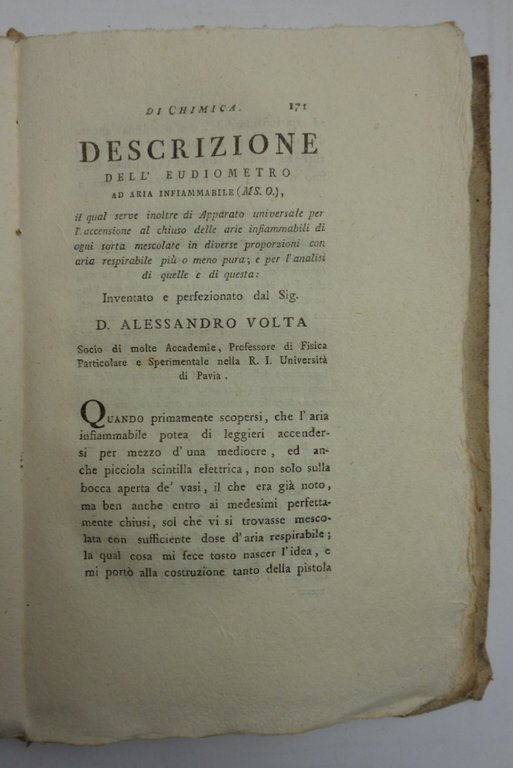 DI CHIMICA. 171

DESCRIZIONE

DELL' EUDIOMETRO

AD ARIA INFIAMMABILE (MS. O.),

il qual serve inoltre di Apparato universale per l'accensione al chiuso delle arie infiammabili di ogni sorta mescolate in diverse proporzioni con aria respirabile più o meno pura; e per l'analisi di quelle e di questa:

Inventato e perfezionato dal Sig.

D. ALESSANDRO VOLTA

Socio di molte Accademie, Professore di Fisica Particolare e Sperimentale nella R. I. Università di Pavia.

QUANDO primamente scopersi, che l'aria infiammabile potea di leggieri accendersi per mezzo d'una mediocre, ed anche picciola scintilla elettrica, non solo sulla bocca aperta de' vasi, il che era già noto, ma ben anche entro ai medesimi perfettamente chiusi, sol che vi si trovasse mescolata con sufficiente dose d'aria respirabile; la qual cosa mi fece tosto nascer l'idea, e mi portò alla costruzione tanto della pistola